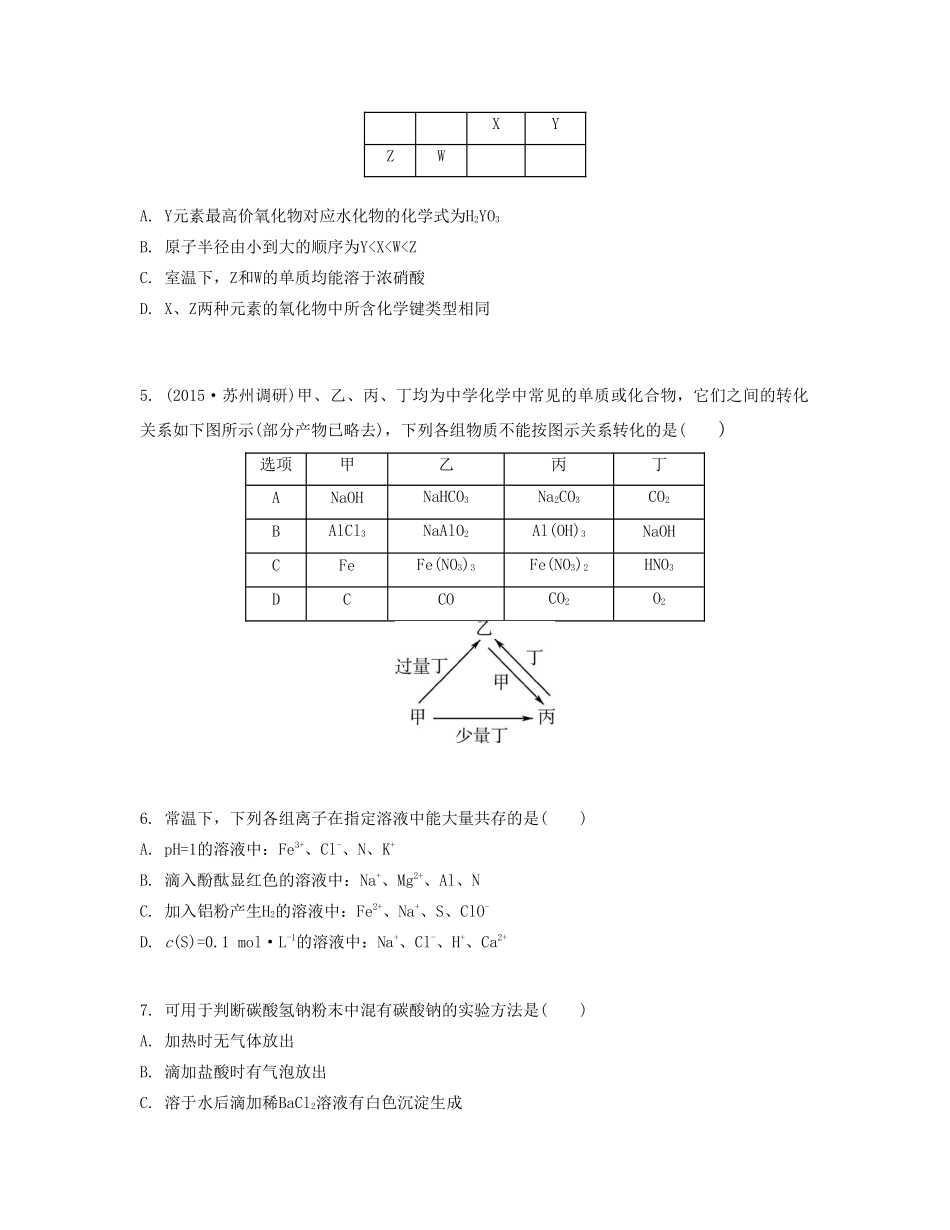 |  |  | X | Y |
|---|---|---|---|
| Z | W |  |  |

A. Y元素最高价氧化物对应水化物的化学式为$H_2YO_3$

B. 原子半径由小到大的顺序为Y<X<W<Z

C. 室温下，Z和W的单质均能溶于浓硝酸

D. X、Z两种元素的氧化物中所含化学键类型相同

5. (2015·苏州调研)甲、乙、丙、丁均为中学化学中常见的单质或化合物，它们之间的转化关系如下图所示(部分产物已略去)，下列各组物质不能按图示关系转化的是(　　)

| 选项 | 甲 | 乙 | 丙 | 丁 |
|---|---|---|---|---|
| A | NaOH | $NaHCO_3$ | $Na_2CO_3$ | $CO_2$ |
| B | $AlCl_3$ | $NaAlO_2$ | $Al(OH)_3$ | NaOH |
| C | Fe | $Fe(NO_3)_3$ | $Fe(NO_3)_2$ | $HNO_3$ |
| D | C | CO | $CO_2$ | $O_2$ |

乙
过量丁
丁
甲
甲
丙
少量丁

6. 常温下，下列各组离子在指定溶液中能大量共存的是(　　)

A. pH=1的溶液中：$Fe^{3+}$、$Cl^-$、N、$K^+$

B. 滴入酚酞显红色的溶液中：$Na^+$、$Mg^{2+}$、Al、N

C. 加入铝粉产生$H_2$的溶液中：$Fe^{2+}$、$Na^+$、S、$ClO^-$

D. $c$(S)=0.1 mol·$L^{-1}$的溶液中：$Na^+$、$Cl^-$、$H^+$、$Ca^{2+}$

7. 可用于判断碳酸氢钠粉末中混有碳酸钠的实验方法是(　　)

A. 加热时无气体放出

B. 滴加盐酸时有气泡放出

C. 溶于水后滴加稀$BaCl_2$溶液有白色沉淀生成